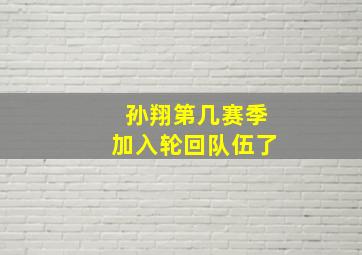 孙翔第几赛季
加入轮回队伍了